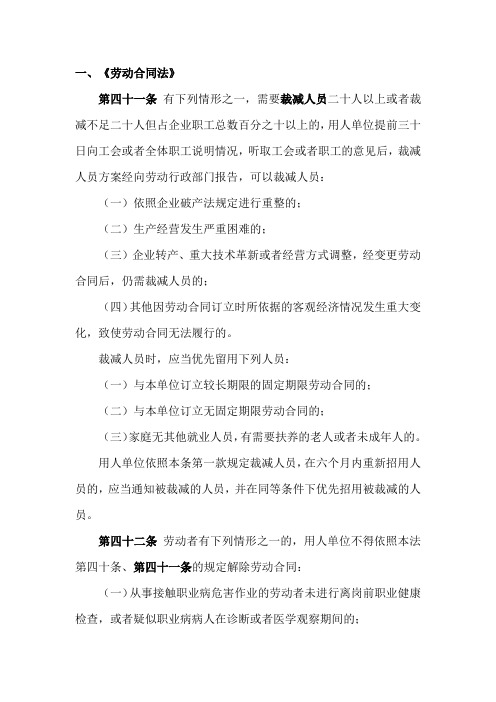 一、《劳动合同法》

第四十一条 有下列情形之一，需要裁减人员二十人以上或者裁减不足二十人但占企业职工总数百分之十以上的，用人单位提前三十日向工会或者全体职工说明情况，听取工会或者职工的意见后，裁减人员方案经向劳动行政部门报告，可以裁减人员：

（一）依照企业破产法规定进行重整的；

（二）生产经营发生严重困难的；

（三）企业转产、重大技术革新或者经营方式调整，经变更劳动合同后，仍需裁减人员的；

（四）其他因劳动合同订立时所依据的客观经济情况发生重大变化，致使劳动合同无法履行的。

裁减人员时，应当优先留用下列人员：

（一）与本单位订立较长期限的固定期限劳动合同的；

（二）与本单位订立无固定期限劳动合同的；

（三）家庭无其他就业人员，有需要扶养的老人或者未成年人的。

用人单位依照本条第一款规定裁减人员，在六个月内重新招用人员的，应当通知被裁减的人员，并在同等条件下优先招用被裁减的人员。

第四十二条 劳动者有下列情形之一的，用人单位不得依照本法第四十条、第四十一条的规定解除劳动合同：

（一）从事接触职业病危害作业的劳动者未进行离岗前职业健康检查，或者疑似职业病病人在诊断或者医学观察期间的；